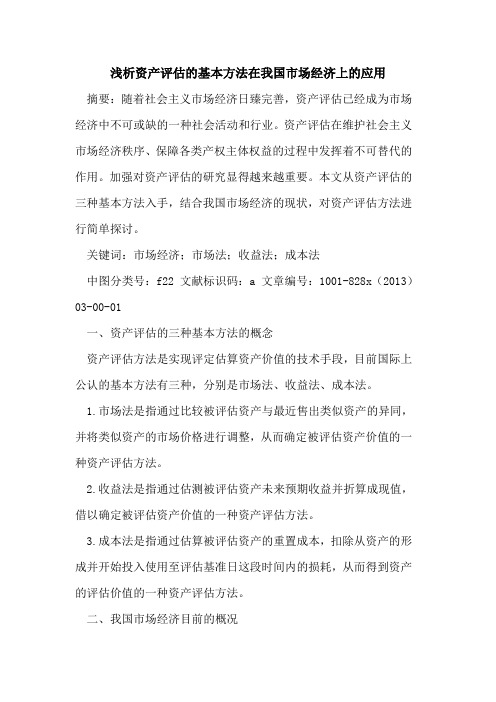 浅析资产评估的基本方法在我国市场经济上的应用

摘要：随着社会主义市场经济日臻完善，资产评估已经成为市场经济中不可或缺的一种社会活动和行业。资产评估在维护社会主义市场经济秩序、保障各类产权主体权益的过程中发挥着不可替代的作用。加强对资产评估的研究显得越来越重要。本文从资产评估的三种基本方法入手，结合我国市场经济的现状，对资产评估方法进行简单探讨。

关键词：市场经济；市场法；收益法；成本法

中图分类号：f22 文献标识码：a 文章编号：1001-828x（2013）03-00-01

一、资产评估的三种基本方法的概念

资产评估方法是实现评定估算资产价值的技术手段，目前国际上公认的基本方法有三种，分别是市场法、收益法、成本法。

1.市场法是指通过比较被评估资产与最近售出类似资产的异同，并将类似资产的市场价格进行调整，从而确定被评估资产价值的一种资产评估方法。

2.收益法是指通过估测被评估资产未来预期收益并折算成现值，借以确定被评估资产价值的一种资产评估方法。

3.成本法是指通过估算被评估资产的重置成本，扣除从资产的形成并开始投入使用至评估基准日这段时间内的损耗，从而得到资产的评估价值的一种资产评估方法。

二、我国市场经济目前的概况